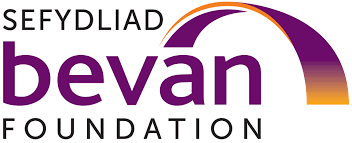 SEFYDLIAD
bevan
FOUNDATION